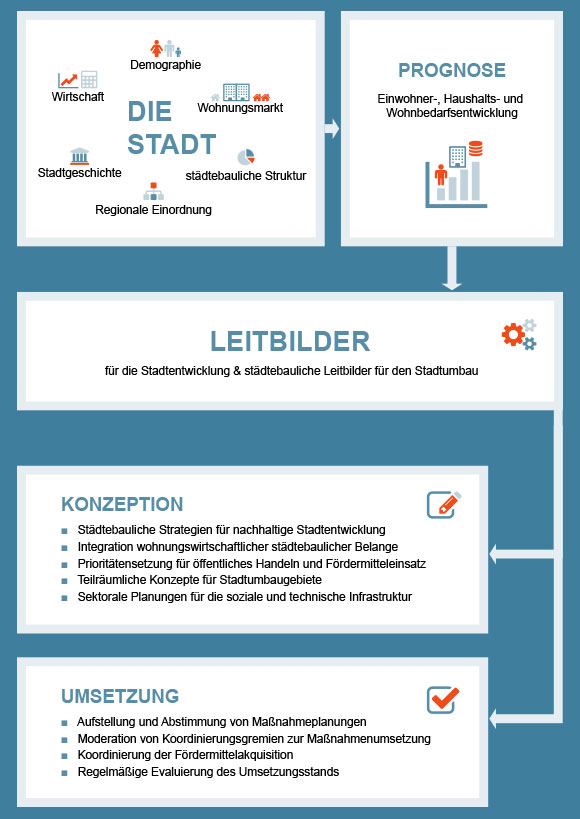 Demographie

Wirtschaft

DIE STADT

Wohnungsmarkt

Stadtgeschichte

städtebauliche Struktur

Regionale Einordnung

PROGNOSE

Einwohner-, Haushalts- und Wohnbedarfsentwicklung

LEITBILDER

für die Stadtentwicklung & städtebauliche Leitbilder für den Stadtumbau

KONZEPTION

- Städtebauliche Strategien für nachhaltige Stadtentwicklung
- Integration wohnungswirtschaftlicher städtebaulicher Belange
- Prioritätensetzung für öffentliches Handeln und Fördermitteleinsatz
- Teilräumliche Konzepte für Stadtumbaugebiete
- Sektorale Planungen für die soziale und technische Infrastruktur

UMSETZUNG

- Aufstellung und Abstimmung von Maßnahmeplanungen
- Moderation von Koordinierungsgremien zur Maßnahmenumsetzung
- Koordinierung der Fördermittelakquisition
- Regelmäßige Evaluierung des Umsetzungsstands